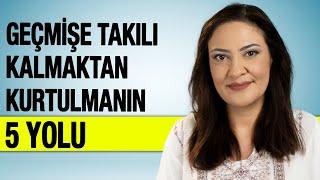 GEÇMİŞE TAKILI KALMAKTAN KURTULMANIN
5 YOLU